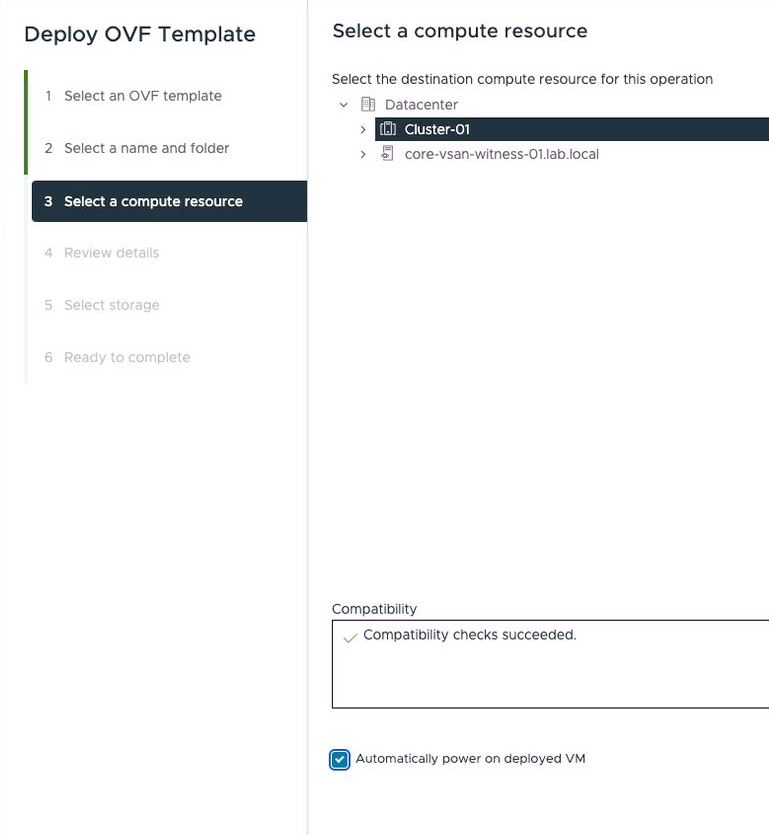 Deploy OVF Template

1 Select an OVF template

2 Select a name and folder

3 Select a compute resource

4 Review details

5 Select storage

6 Ready to complete

Select a compute resource

Select the destination compute resource for this operation

Datacenter

Cluster-01

core-vsan-witness-01.lab.local

Compatibility

Compatibility checks succeeded.

Automatically power on deployed VM